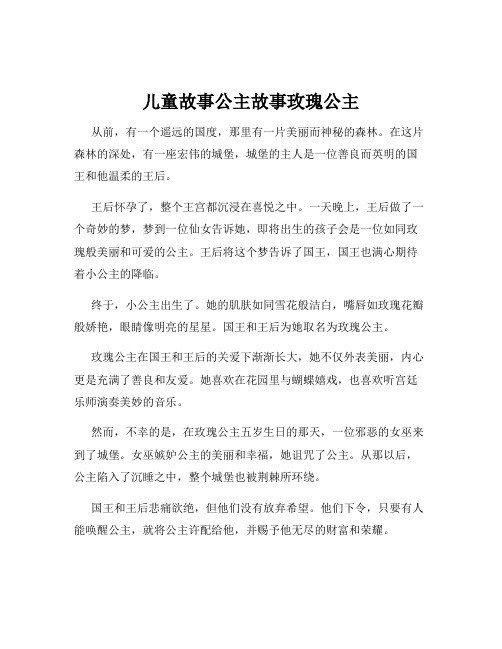 儿童故事公主故事玫瑰公主

从前，有一个遥远的国度，那里有一片美丽而神秘的森林。在这片森林的深处，有一座宏伟的城堡，城堡的主人是一位善良而英明的国王和他温柔的王后。

王后怀孕了，整个王宫都沉浸在喜悦之中。一天晚上，王后做了一个奇妙的梦，梦到一位仙女告诉她，即将出生的孩子会是一位如同玫瑰般美丽和可爱的公主。王后将这个梦告诉了国王，国王也满心期待着小公主的降临。

终于，小公主出生了。她的肌肤如同雪花般洁白，嘴唇如玫瑰花瓣般娇艳，眼睛像明亮的星星。国王和王后为她取名为玫瑰公主。

玫瑰公主在国王和王后的关爱下渐渐长大，她不仅外表美丽，内心更是充满了善良和友爱。她喜欢在花园里与蝴蝶嬉戏，也喜欢听宫廷乐师演奏美妙的音乐。

然而，不幸的是，在玫瑰公主五岁生日的那天，一位邪恶的女巫来到了城堡。女巫嫉妒公主的美丽和幸福，她诅咒了公主。从那以后，公主陷入了沉睡之中，整个城堡也被荆棘所环绕。

国王和王后悲痛欲绝，但他们没有放弃希望。他们下令，只要有人能唤醒公主，就将公主许配给他，并赐予他无尽的财富和荣耀。